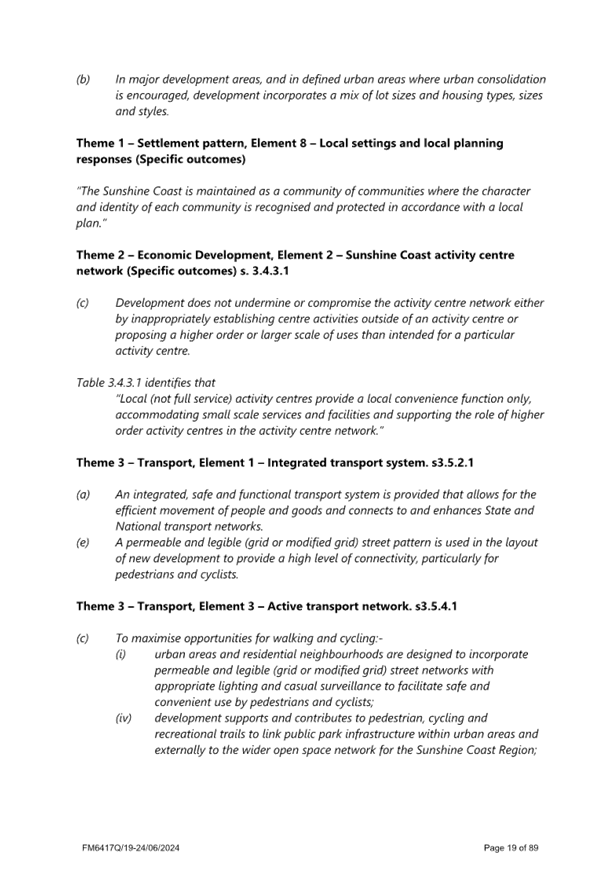 (b) In major development areas, and in defined urban areas where urban consolidation is encouraged, development incorporates a mix of lot sizes and housing types, sizes and styles.

Theme 1 – Settlement pattern, Element 8 – Local settings and local planning responses (Specific outcomes)

"The Sunshine Coast is maintained as a community of communities where the character and identity of each community is recognised and protected in accordance with a local plan."

Theme 2 – Economic Development, Element 2 – Sunshine Coast activity centre network (Specific outcomes) s. 3.4.3.1

(c) Development does not undermine or compromise the activity centre network either by inappropriately establishing centre activities outside of an activity centre or proposing a higher order or larger scale of uses than intended for a particular activity centre.

Table 3.4.3.1 identifies that
"Local (not full service) activity centres provide a local convenience function only, accommodating small scale services and facilities and supporting the role of higher order activity centres in the activity centre network."

Theme 3 – Transport, Element 1 – Integrated transport system. s3.5.2.1

(a) An integrated, safe and functional transport system is provided that allows for the efficient movement of people and goods and connects to and enhances State and National transport networks.
(e) A permeable and legible (grid or modified grid) street pattern is used in the layout of new development to provide a high level of connectivity, particularly for pedestrians and cyclists.

Theme 3 – Transport, Element 3 – Active transport network. s3.5.4.1

(c) To maximise opportunities for walking and cycling:-
(i) urban areas and residential neighbourhoods are designed to incorporate permeable and legible (grid or modified grid) street networks with appropriate lighting and casual surveillance to facilitate safe and convenient use by pedestrians and cyclists;
(iv) development supports and contributes to pedestrian, cycling and recreational trails to link public park infrastructure within urban areas and externally to the wider open space network for the Sunshine Coast Region;

FM6417Q/19-24/06/2024

Page 19 of 89